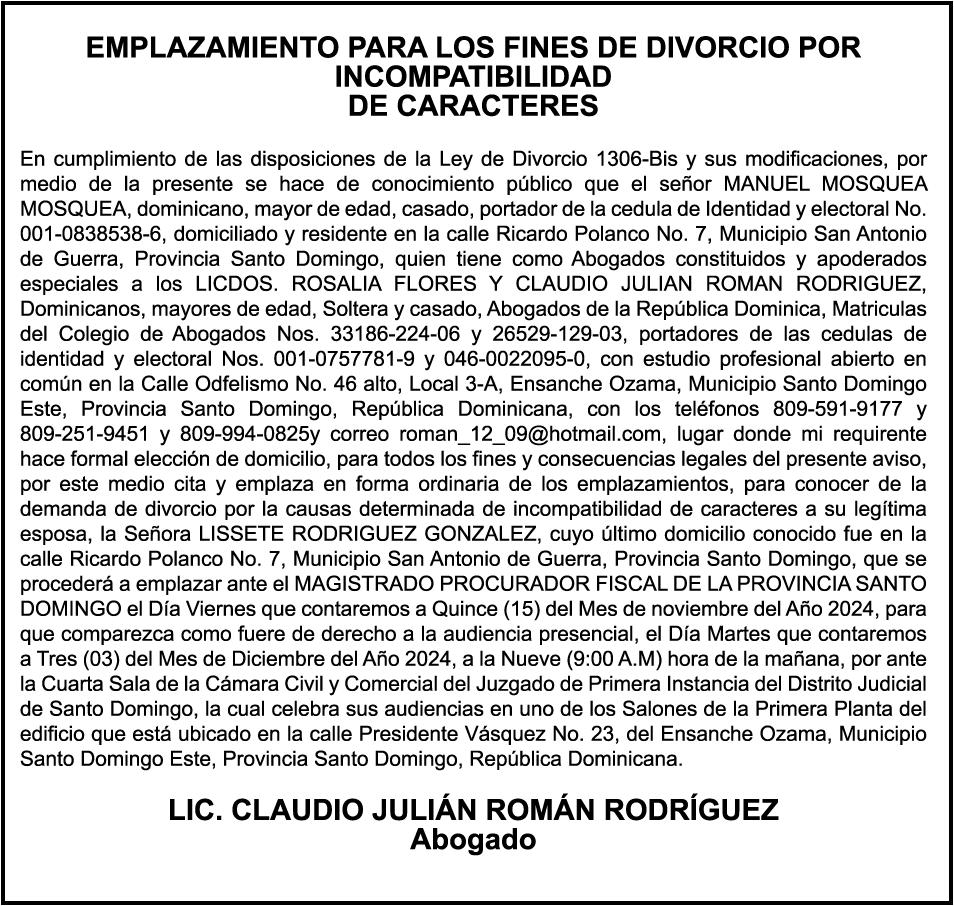 EMPLAZAMIENTO PARA LOS FINES DE DIVORCIO POR INCOMPATIBILIDAD
DE CARACTERES

En cumplimiento de las disposiciones de la Ley de Divorcio 1306-Bis y sus modificaciones, por medio de la presente se hace de conocimiento público que el señor MANUEL MOSQUEA MOSQUEA, dominicano, mayor de edad, casado, portador de la cedula de Identidad y electoral No. 001-0838538-6, domiciliado y residente en la calle Ricardo Polanco No. 7, Municipio San Antonio de Guerra, Provincia Santo Domingo, quien tiene como Abogados constituidos y apoderados especiales a los LICDOS. ROSALIA FLORES Y CLAUDIO JULIAN ROMAN RODRIGUEZ, Dominicanos, mayores de edad, Soltera y casado, Abogados de la República Dominica, Matriculas del Colegio de Abogados Nos. 33186-224-06 y 26529-129-03, portadores de las cedulas de identidad y electoral Nos. 001-0757781-9 y 046-0022095-0, con estudio profesional abierto en común en la Calle Odfelismo No. 46 alto, Local 3-A, Ensanche Ozama, Municipio Santo Domingo Este, Provincia Santo Domingo, República Dominicana, con los teléfonos 809-591-9177 y 809-251-9451 y 809-994-0825y correo roman_12_09@hotmail.com, lugar donde mi requirente hace formal elección de domicilio, para todos los fines y consecuencias legales del presente aviso, por este medio cita y emplaza en forma ordinaria de los emplazamientos, para conocer de la demanda de divorcio por la causas determinada de incompatibilidad de caracteres a su legítima esposa, la Señora LISSETE RODRIGUEZ GONZALEZ, cuyo último domicilio conocido fue en la calle Ricardo Polanco No. 7, Municipio San Antonio de Guerra, Provincia Santo Domingo, que se procederá a emplazar ante el MAGISTRADO PROCURADOR FISCAL DE LA PROVINCIA SANTO DOMINGO el Día Viernes que contaremos a Quince (15) del Mes de noviembre del Año 2024, para que comparezca como fuere de derecho a la audiencia presencial, el Día Martes que contaremos a Tres (03) del Mes de Diciembre del Año 2024, a la Nueve (9:00 A.M) hora de la mañana, por ante la Cuarta Sala de la Cámara Civil y Comercial del Juzgado de Primera Instancia del Distrito Judicial de Santo Domingo, la cual celebra sus audiencias en uno de los Salones de la Primera Planta del edificio que está ubicado en la calle Presidente Vásquez No. 23, del Ensanche Ozama, Municipio Santo Domingo Este, Provincia Santo Domingo, República Dominicana.

LIC. CLAUDIO JULIÁN ROMÁN RODRÍGUEZ
Abogado